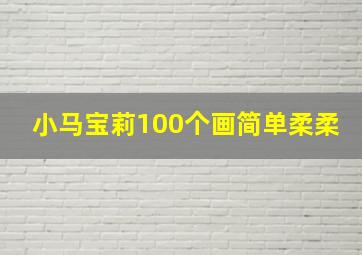 小马宝莉100个画简单柔柔